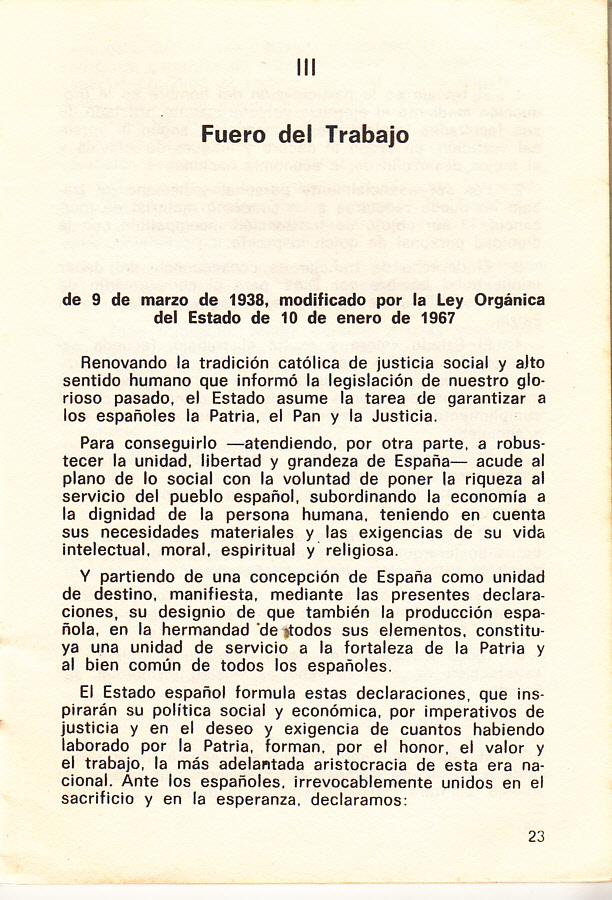 III

Fuero del Trabajo

de 9 de marzo de 1938, modificado por la Ley Orgánica del Estado de 10 de enero de 1967

Renovando la tradición católica de justicia social y alto sentido humano que informó la legislación de nuestro glorioso pasado, el Estado asume la tarea de garantizar a los españoles la Patria, el Pan y la Justicia.

Para conseguirlo —atendiendo, por otra parte, a robustecer la unidad, libertad y grandeza de España— acude al plano de lo social con la voluntad de poner la riqueza al servicio del pueblo español, subordinando la economía a la dignidad de la persona humana, teniendo en cuenta sus necesidades materiales y las exigencias de su vida intelectual, moral, espiritual y religiosa.

Y partiendo de una concepción de España como unidad de destino, manifiesta, mediante las presentes declaraciones, su designio de que también la producción española, en la hermandad de todos sus elementos, constituya una unidad de servicio a la fortaleza de la Patria y al bien común de todos los españoles.

El Estado español formula estas declaraciones, que inspirarán su política social y económica, por imperativos de justicia y en el deseo y exigencia de cuantos habiendo laborado por la Patria, forman, por el honor, el valor y el trabajo, la más adelantada aristocracia de esta era nacional. Ante los españoles, irrevocablemente unidos en el sacrificio y en la esperanza, declaramos:

23